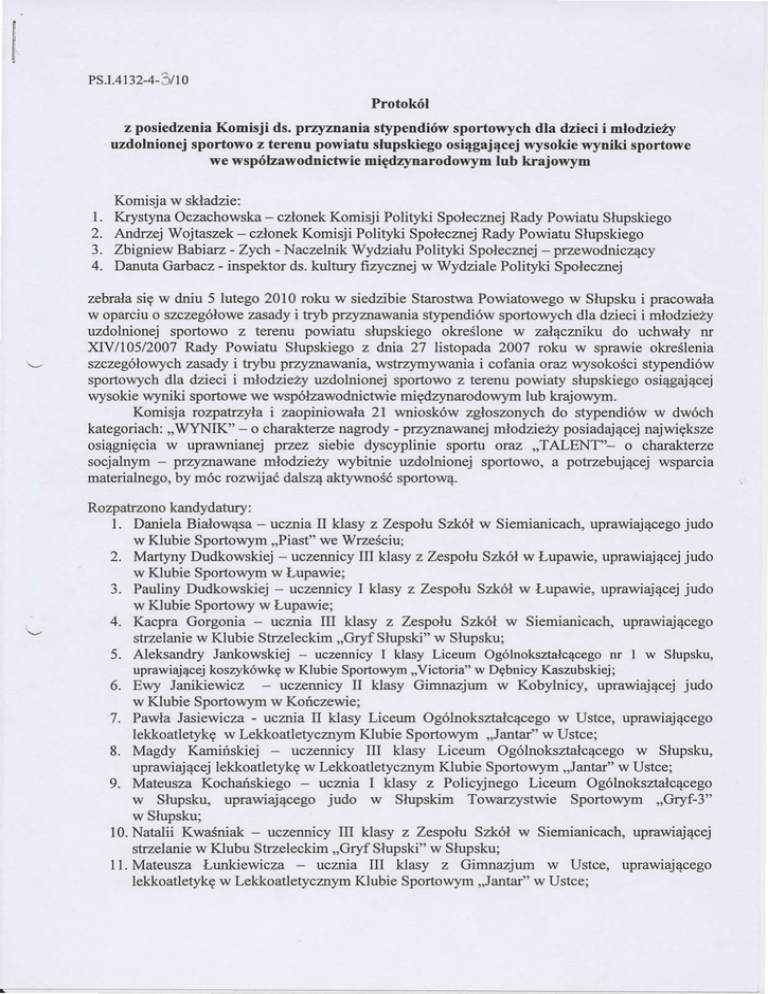 PS.I.4132-4-3/10

Protokół

z posiedzenia Komisji ds. przyznania stypendiów sportowych dla dzieci i młodzieży uzdolnionej sportowo z terenu powiatu słupskiego osiągającej wysokie wyniki sportowe we współzawodnictwie międzynarodowym lub krajowym

Komisja w składzie:
1. Krystyna Oczachowska – członek Komisji Polityki Społecznej Rady Powiatu Słupskiego
2. Andrzej Wojtaszek – członek Komisji Polityki Społecznej Rady Powiatu Słupskiego
3. Zbigniew Babiarz - Zych - Naczelnik Wydziału Polityki Społecznej – przewodniczący
4. Danuta Garbacz - inspektor ds. kultury fizycznej w Wydziale Polityki Społecznej

zebrała się w dniu 5 lutego 2010 roku w siedzibie Starostwa Powiatowego w Słupsku i pracowała w oparciu o szczegółowe zasady i tryb przyznawania stypendiów sportowych dla dzieci i młodzieży uzdolnionej sportowo z terenu powiatu słupskiego określone w załączniku do uchwały nr XIV/105/2007 Rady Powiatu Słupskiego z dnia 27 listopada 2007 roku w sprawie określenia szczegółowych zasady i trybu przyznawania, wstrzymywania i cofania oraz wysokości stypendiów sportowych dla dzieci i młodzieży uzdolnionej sportowo z terenu powiaty słupskiego osiągającej wysokie wyniki sportowe we współzawodnictwie międzynarodowym lub krajowym.

Komisja rozpatrzyła i zaopiniowała 21 wniosków zgłoszonych do stypendiów w dwóch kategoriach: „WYNIK" – o charakterze nagrody - przyznawanej młodzieży posiadającej największe osiągnięcia w uprawnianej przez siebie dyscyplinie sportu oraz „TALENT"– o charakterze socjalnym – przyznawane młodzieży wybitnie uzdolnionej sportowo, a potrzebującej wsparcia materialnego, by móc rozwijać dalszą aktywność sportową.

Rozpatrzono kandydatury:
1. Daniela Białowąsa – ucznia II klasy z Zespołu Szkół w Siemianicach, uprawiającego judo w Klubie Sportowym „Piast" we Wrześciu;
2. Martyny Dudkowskiej – uczennicy III klasy z Zespołu Szkół w Łupawie, uprawiającej judo w Klubie Sportowym w Łupawie;
3. Pauliny Dudkowskiej – uczennicy I klasy z Zespołu Szkół w Łupawie, uprawiającej judo w Klubie Sportowy w Łupawie;
4. Kacpra Gorgonia – ucznia III klasy z Zespołu Szkół w Siemianicach, uprawiającego strzelanie w Klubie Strzeleckim „Gryf Słupski" w Słupsku;
5. Aleksandry Jankowskiej – uczennicy I klasy Liceum Ogólnokształcącego nr 1 w Słupsku, uprawiającej koszykówkę w Klubie Sportowym „Victoria" w Dębnicy Kaszubskiej;
6. Ewy Janikiewicz – uczennicy II klasy Gimnazjum w Kobylnicy, uprawiającej judo w Klubie Sportowym w Kończewie;
7. Pawła Jasiewicza - ucznia II klasy Liceum Ogólnokształcącego w Ustce, uprawiającego lekkoatletykę w Lekkoatletycznym Klubie Sportowym „Jantar" w Ustce;
8. Magdy Kamińskiej – uczennicy III klasy Liceum Ogólnokształcącego w Słupsku, uprawiającej lekkoatletykę w Lekkoatletycznym Klubie Sportowym „Jantar" w Ustce;
9. Mateusza Kochańskiego – ucznia I klasy z Policyjnego Liceum Ogólnokształcącego w Słupsku, uprawiającego judo w Słupskim Towarzystwie Sportowym „Gryf-3" w Słupsku;
10. Natalii Kwaśniak – uczennicy III klasy z Zespołu Szkół w Siemianicach, uprawiającej strzelanie w Klubu Strzeleckim „Gryf Słupski" w Słupsku;
11. Mateusza Łunkiewicza – ucznia III klasy z Gimnazjum w Ustce, uprawiającego lekkoatletykę w Lekkoatletycznym Klubie Sportowym „Jantar" w Ustce;